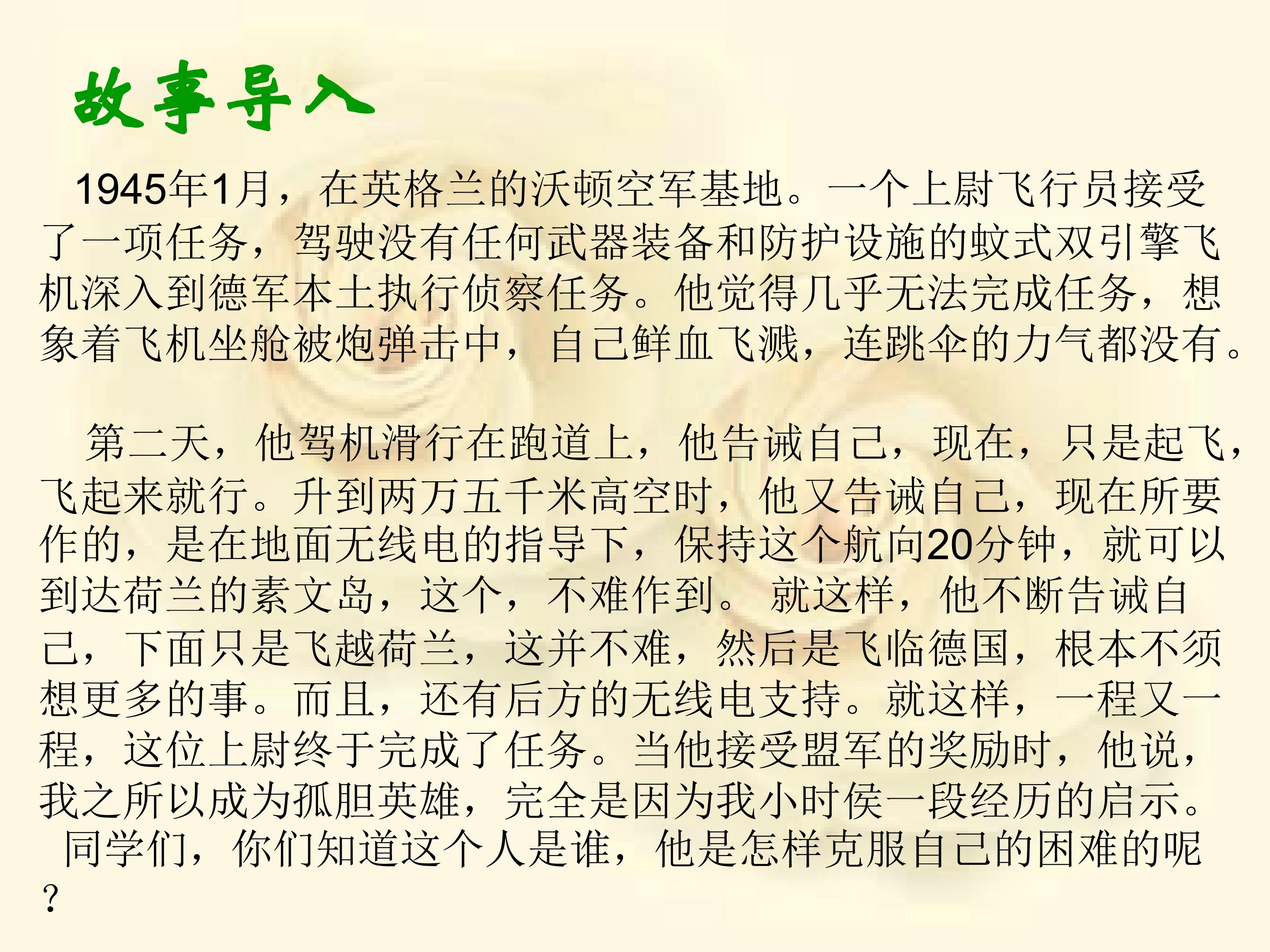 故事导入

1945年1月，在英格兰的沃顿空军基地。一个上尉飞行员接受了一项任务，驾驶没有任何武器装备和防护设施的蚊式双引擎飞机深入到德军本土执行侦察任务。他觉得几乎无法完成任务，想象着飞机坐舱被炮弹击中，自己鲜血飞溅，连跳伞的力气都没有。

第二天，他驾机滑行在跑道上，他告诫自己，现在，只是起飞，飞起来就行。升到两万五千米高空时，他又告诫自己，现在所要作的，是在地面无线电的指导下，保持这个航向20分钟，就可以到达荷兰的素文岛，这个，不难作到。就这样，他不断告诫自己，下面只是飞越荷兰，这并不难，然后是飞临德国，根本不须想更多的事。而且，还有后方的无线电支持。就这样，一程又一程，这位上尉终于完成了任务。当他接受盟军的奖励时，他说，我之所以成为孤胆英雄，完全是因为我小时侯一段经历的启示。

同学们，你们知道这个人是谁，他是怎样克服自己的困难的呢？